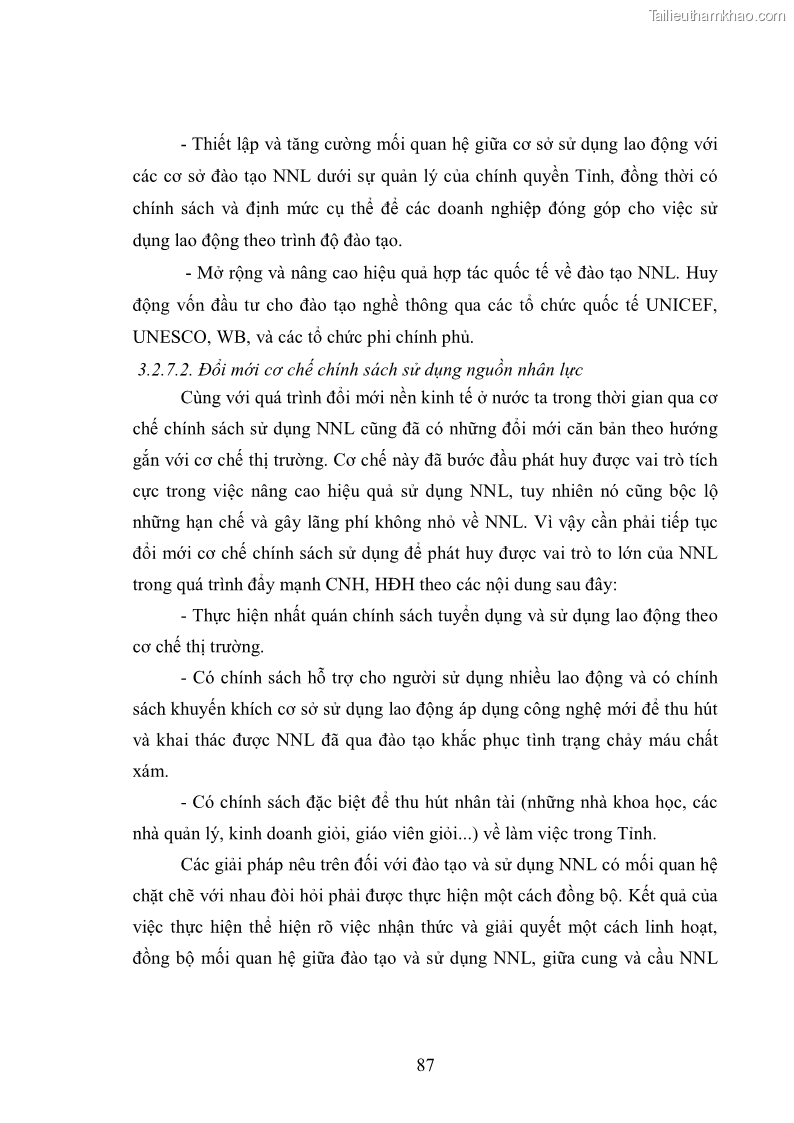 Tailieuthamkhao.com

- Thiết lập và tăng cường mối quan hệ giữa cơ sở sử dụng lao động với các cơ sở đào tạo NNL dưới sự quản lý của chính quyền Tỉnh, đồng thời có chính sách và định mức cụ thể để các doanh nghiệp đóng góp cho việc sử dụng lao động theo trình độ đào tạo.

- Mở rộng và nâng cao hiệu quả hợp tác quốc tế về đào tạo NNL. Huy động vốn đầu tư cho đào tạo nghề thông qua các tổ chức quốc tế UNICEF, UNESCO, WB, và các tổ chức phi chính phủ.

3.2.7.2. Đổi mới cơ chế chính sách sử dụng nguồn nhân lực

Cùng với quá trình đổi mới nền kinh tế ở nước ta trong thời gian qua cơ chế chính sách sử dụng NNL cũng đã có những đổi mới căn bản theo hướng gắn với cơ chế thị trường. Cơ chế này đã bước đầu phát huy được vai trò tích cực trong việc nâng cao hiệu quả sử dụng NNL, tuy nhiên nó cũng bộc lộ những hạn chế và gây lãng phí không nhỏ về NNL. Vì vậy cần phải tiếp tục đổi mới cơ chế chính sách sử dụng để phát huy được vai trò to lớn của NNL trong quá trình đẩy mạnh CNH, HĐH theo các nội dung sau đây:

- Thực hiện nhất quán chính sách tuyển dụng và sử dụng lao động theo cơ chế thị trường.

- Có chính sách hỗ trợ cho người sử dụng nhiều lao động và có chính sách khuyến khích cơ sở sử dụng lao động áp dụng công nghệ mới để thu hút và khai thác được NNL đã qua đào tạo khắc phục tình trạng chảy máu chất xám.

- Có chính sách đặc biệt để thu hút nhân tài (những nhà khoa học, các nhà quản lý, kinh doanh giỏi, giáo viên giỏi...) về làm việc trong Tỉnh.

Các giải pháp nêu trên đối với đào tạo và sử dụng NNL có mối quan hệ chặt chẽ với nhau đòi hỏi phải được thực hiện một cách đồng bộ. Kết quả của việc thực hiện thể hiện rõ việc nhận thức và giải quyết một cách linh hoạt, đồng bộ mối quan hệ giữa đào tạo và sử dụng NNL, giữa cung và cầu NNL

87